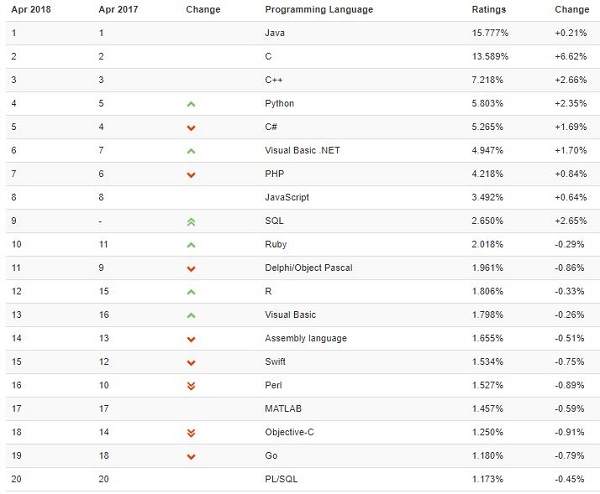 | Apr 2018 | Apr 2017 | Change | Programming Language | Ratings | Change |
|---|---|---|---|---|---|
| 1 | 1 | | Java | 15.777% | +0.21% |
| 2 | 2 | | C | 13.589% | +6.62% |
| 3 | 3 | | C++ | 7.218% | +2.66% |
| 4 | 5 | | Python | 5.803% | +2.35% |
| 5 | 4 | | C# | 5.265% | +1.69% |
| 6 | 7 | | Visual Basic .NET | 4.947% | +1.70% |
| 7 | 6 | | PHP | 4.218% | +0.84% |
| 8 | 8 | | JavaScript | 3.492% | +0.64% |
| 9 | - | | SQL | 2.650% | +2.65% |
| 10 | 11 | | Ruby | 2.018% | -0.29% |
| 11 | 9 | | Delphi/Object Pascal | 1.961% | -0.86% |
| 12 | 15 | | R | 1.806% | -0.33% |
| 13 | 16 | | Visual Basic | 1.798% | -0.26% |
| 14 | 13 | | Assembly language | 1.655% | -0.51% |
| 15 | 12 | | Swift | 1.534% | -0.75% |
| 16 | 10 | | Perl | 1.527% | -0.89% |
| 17 | 17 | | MATLAB | 1.457% | -0.59% |
| 18 | 14 | | Objective-C | 1.250% | -0.91% |
| 19 | 18 | | Go | 1.180% | -0.79% |
| 20 | 20 | | PL/SQL | 1.173% | -0.45% |